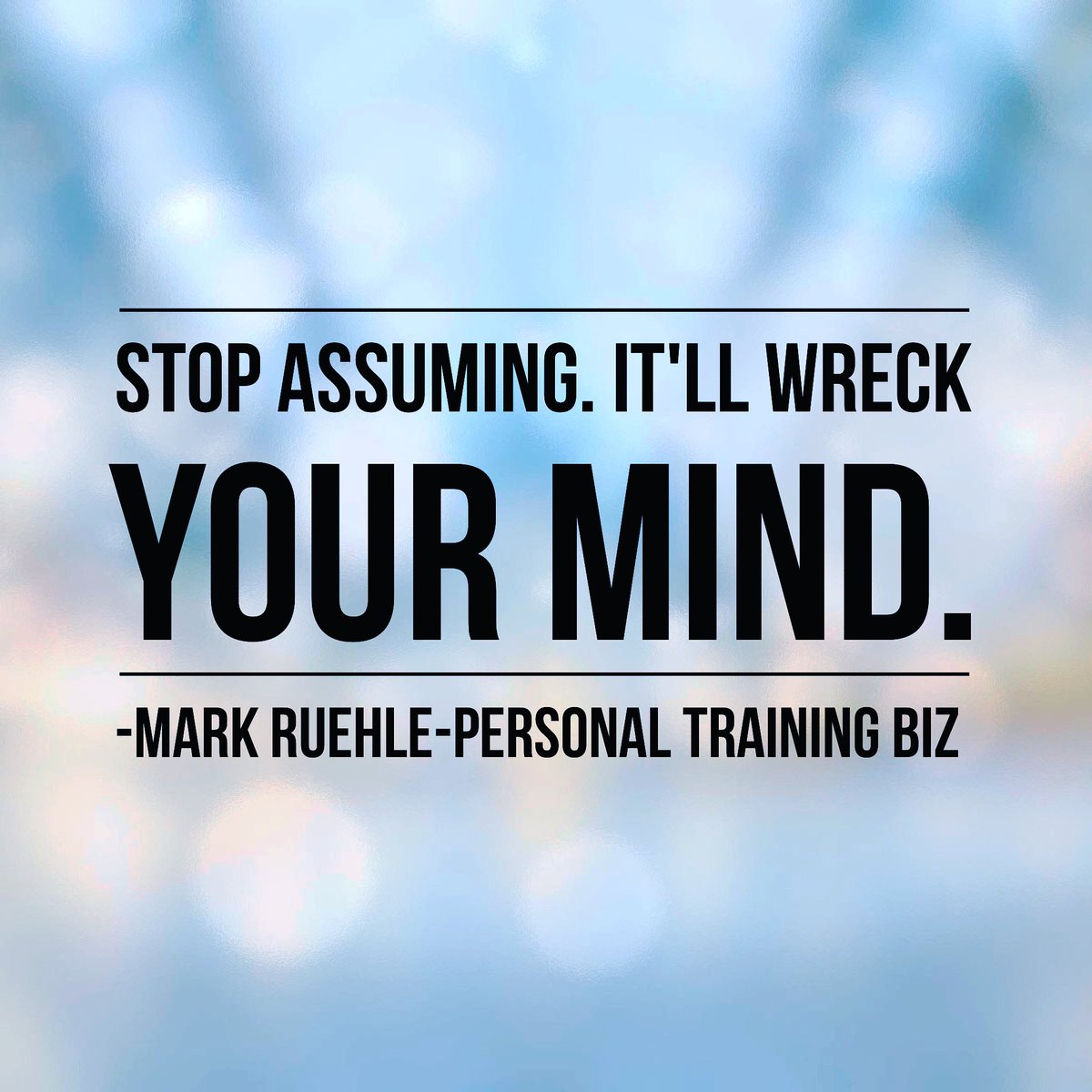 STOP ASSUMING. IT'LL WRECK YOUR MIND.

-MARK RUEHLE-PERSONAL TRAINING BIZ